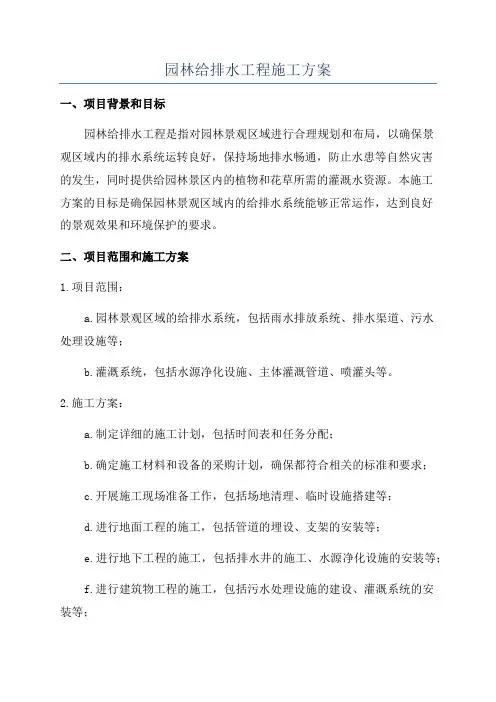 园林给排水工程施工方案

一、项目背景和目标

园林给排水工程是指对园林景观区域进行合理规划和布局，以确保景观区域内的排水系统运转良好，保持场地排水畅通，防止水患等自然灾害的发生，同时提供给园林景区内的植物和花草所需的灌溉水资源。本施工方案的目标是确保园林景观区域内的给排水系统能够正常运作，达到良好的景观效果和环境保护的要求。

二、项目范围和施工方案

1.项目范围：

a.园林景观区域的给排水系统，包括雨水排放系统、排水渠道、污水处理设施等；

b.灌溉系统，包括水源净化设施、主体灌溉管道、喷灌头等。

2.施工方案：

a.制定详细的施工计划，包括时间表和任务分配；

b.确定施工材料和设备的采购计划，确保都符合相关的标准和要求；

c.开展施工现场准备工作，包括场地清理、临时设施搭建等；

d.进行地面工程的施工，包括管道的埋设、支架的安装等；

e.进行地下工程的施工，包括排水井的施工、水源净化设施的安装等；

f.进行建筑物工程的施工，包括污水处理设施的建设、灌溉系统的安装等；